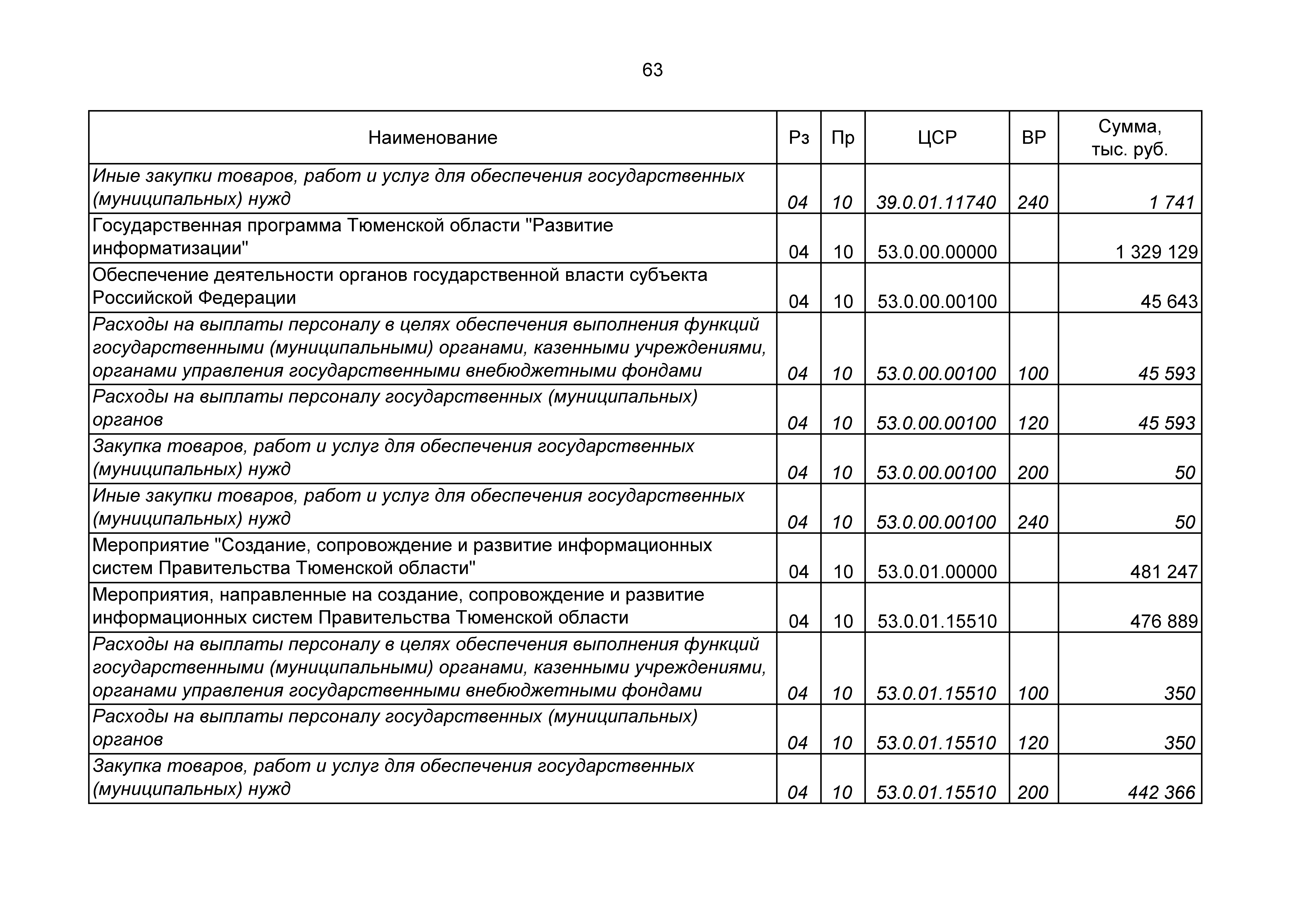 63

| Наименование | Рз | Пр | ЦСР | ВР | Сумма, тыс. руб. |
|---|---|---|---|---|---|
| Иные закупки товаров, работ и услуг для обеспечения государственных (муниципальных) нужд | 04 | 10 | 39.0.01.11740 | 240 | 1 741 |
| Государственная программа Тюменской области "Развитие информатизации" | 04 | 10 | 53.0.00.00000 | | 1 329 129 |
| Обеспечение деятельности органов государственной власти субъекта Российской Федерации | 04 | 10 | 53.0.00.00100 | | 45 643 |
| Расходы на выплаты персоналу в целях обеспечения выполнения функций государственными (муниципальными) органами, казенными учреждениями, органами управления государственными внебюджетными фондами | 04 | 10 | 53.0.00.00100 | 100 | 45 593 |
| Расходы на выплаты персоналу государственных (муниципальных) органов | 04 | 10 | 53.0.00.00100 | 120 | 45 593 |
| Закупка товаров, работ и услуг для обеспечения государственных (муниципальных) нужд | 04 | 10 | 53.0.00.00100 | 200 | 50 |
| Иные закупки товаров, работ и услуг для обеспечения государственных (муниципальных) нужд | 04 | 10 | 53.0.00.00100 | 240 | 50 |
| Мероприятие "Создание, сопровождение и развитие информационных систем Правительства Тюменской области" | 04 | 10 | 53.0.01.00000 | | 481 247 |
| Мероприятия, направленные на создание, сопровождение и развитие информационных систем Правительства Тюменской области | 04 | 10 | 53.0.01.15510 | | 476 889 |
| Расходы на выплаты персоналу в целях обеспечения выполнения функций государственными (муниципальными) органами, казенными учреждениями, органами управления государственными внебюджетными фондами | 04 | 10 | 53.0.01.15510 | 100 | 350 |
| Расходы на выплаты персоналу государственных (муниципальных) органов | 04 | 10 | 53.0.01.15510 | 120 | 350 |
| Закупка товаров, работ и услуг для обеспечения государственных (муниципальных) нужд | 04 | 10 | 53.0.01.15510 | 200 | 442 366 |